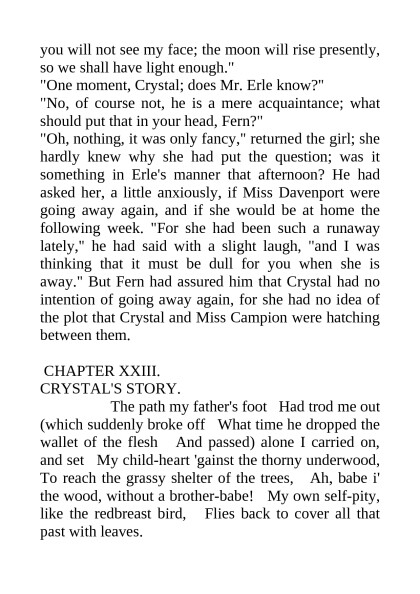 you will not see my face; the moon will rise presently, so we shall have light enough."

"One moment, Crystal; does Mr. Erle know?"

"No, of course not, he is a mere acquaintance; what should put that in your head, Fern?"

"Oh, nothing, it was only fancy," returned the girl; she hardly knew why she had put the question; was it something in Erle's manner that afternoon? He had asked her, a little anxiously, if Miss Davenport were going away again, and if she would be at home the following week. "For she had been such a runaway lately," he had said with a slight laugh, "and I was thinking that it must be dull for you when she is away." But Fern had assured him that Crystal had no intention of going away again, for she had no idea of the plot that Crystal and Miss Campion were hatching between them.

CHAPTER XXIII.
CRYSTAL'S STORY.

The path my father's foot Had trod me out (which suddenly broke off What time he dropped the wallet of the flesh And passed) alone I carried on, and set My child-heart 'gainst the thorny underwood, To reach the grassy shelter of the trees, Ah, babe i' the wood, without a brother-babe! My own self-pity, like the redbreast bird, Flies back to cover all that past with leaves.